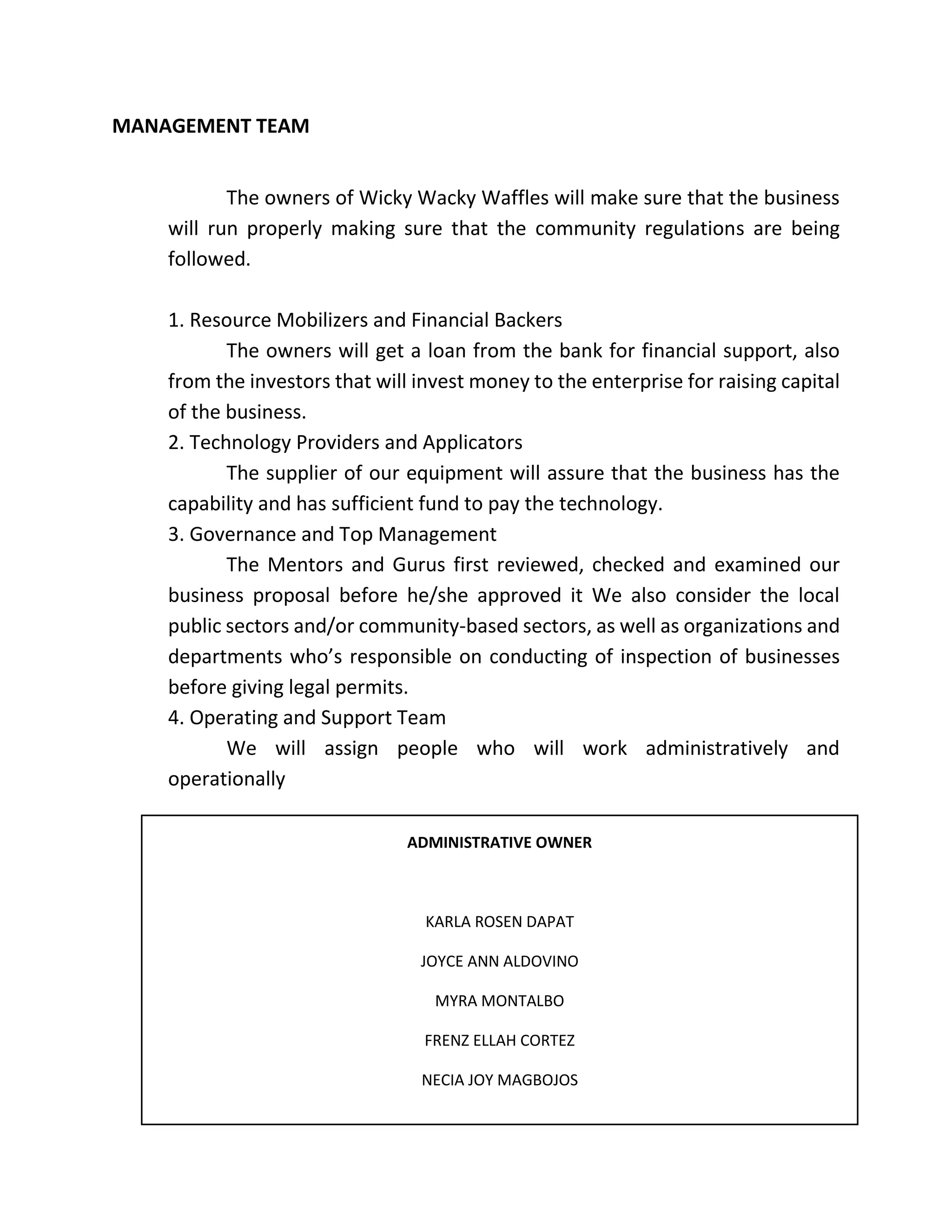 MANAGEMENT TEAM

The owners of Wicky Wacky Waffles will make sure that the business will run properly making sure that the community regulations are being followed.

1. Resource Mobilizers and Financial Backers
The owners will get a loan from the bank for financial support, also from the investors that will invest money to the enterprise for raising capital of the business.
2. Technology Providers and Applicators
The supplier of our equipment will assure that the business has the capability and has sufficient fund to pay the technology.
3. Governance and Top Management
The Mentors and Gurus first reviewed, checked and examined our business proposal before he/she approved it We also consider the local public sectors and/or community-based sectors, as well as organizations and departments who's responsible on conducting of inspection of businesses before giving legal permits.
4. Operating and Support Team
We will assign people who will work administratively and operationally

ADMINISTRATIVE OWNER

KARLA ROSEN DAPAT

JOYCE ANN ALDOVINO

MYRA MONTALBO

FRENZ ELLAH CORTEZ

NECIA JOY MAGBOJOS